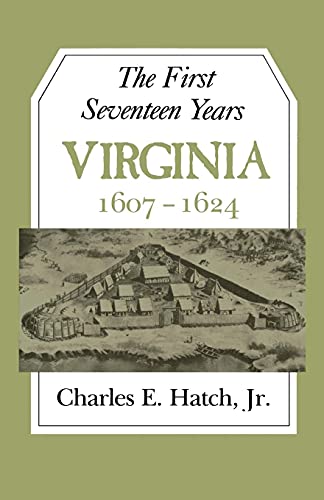 The First Seventeen Years

VIRGINIA

1607 – 1624

Charles E. Hatch, Jr.